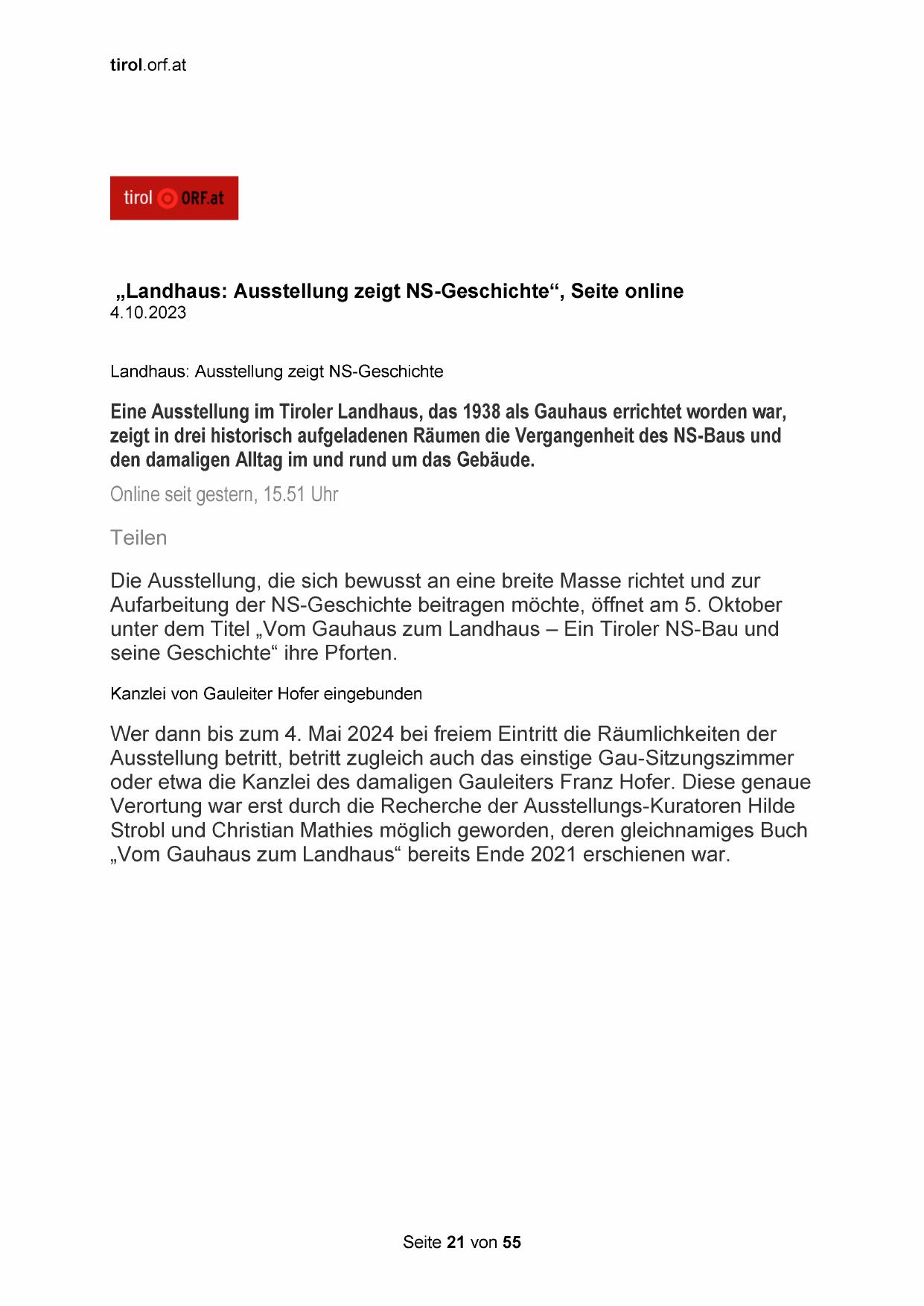 tirol.orf.at

tirol ORF.at

„Landhaus: Ausstellung zeigt NS-Geschichte“, Seite online
4.10.2023

Landhaus: Ausstellung zeigt NS-Geschichte

Eine Ausstellung im Tiroler Landhaus, das 1938 als Gauhaus errichtet worden war, zeigt in drei historisch aufgeladenen Räumen die Vergangenheit des NS-Baus und den damaligen Alltag im und rund um das Gebäude.

Online seit gestern, 15.51 Uhr

Teilen

Die Ausstellung, die sich bewusst an eine breite Masse richtet und zur Aufarbeitung der NS-Geschichte beitragen möchte, öffnet am 5. Oktober unter dem Titel „Vom Gauhaus zum Landhaus – Ein Tiroler NS-Bau und seine Geschichte“ ihre Pforten.

Kanzlei von Gauleiter Hofer eingebunden

Wer dann bis zum 4. Mai 2024 bei freiem Eintritt die Räumlichkeiten der Ausstellung betritt, betritt zugleich auch das einstige Gau-Sitzungszimmer oder etwa die Kanzlei des damaligen Gauleiters Franz Hofer. Diese genaue Verortung war erst durch die Recherche der Ausstellungs-Kuratoren Hilde Strobl und Christian Mathies möglich geworden, deren gleichnamiges Buch „Vom Gauhaus zum Landhaus“ bereits Ende 2021 erschienen war.

Seite 21 von 55